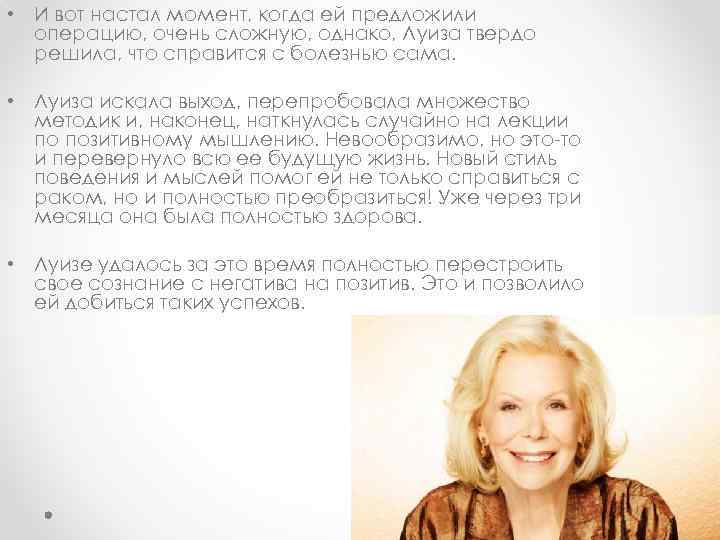 • И вот настал момент, когда ей предложили операцию, очень сложную, однако, Луиза твердо решила, что справится с болезнью сама.

• Луиза искала выход, перепробовала множество методик и, наконец, наткнулась случайно на лекции по позитивному мышлению. Невообразимо, но это-то и перевернуло всю ее будущую жизнь. Новый стиль поведения и мыслей помог ей не только справиться с раком, но и полностью преобразиться! Уже через три месяца она была полностью здорова.

• Луизе удалось за это время полностью перестроить свое сознание с негатива на позитив. Это и позволило ей добиться таких успехов.

•